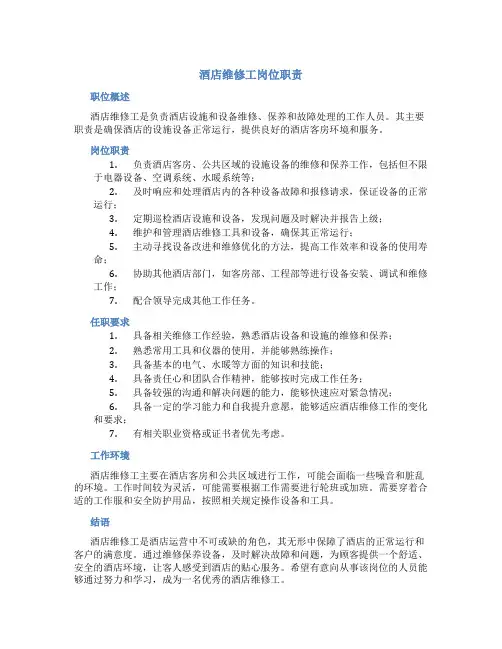 酒店维修工岗位职责

职位概述

酒店维修工是负责酒店设施和设备维修、保养和故障处理的工作人员。其主要职责是确保酒店的设施设备正常运行，提供良好的酒店客房环境和服务。

岗位职责

1. 负责酒店客房、公共区域的设施设备的维修和保养工作，包括但不限于电器设备、空调系统、水暖系统等；
2. 及时响应和处理酒店内的各种设备故障和报修请求，保证设备的正常运行；
3. 定期巡检酒店设施和设备，发现问题及时解决并报告上级；
4. 维护和管理酒店维修工具和设备，确保其正常运行；
5. 主动寻找设备改进和维修优化的方法，提高工作效率和设备的使用寿命；
6. 协助其他酒店部门，如客房部、工程部等进行设备安装、调试和维修工作；
7. 配合领导完成其他工作任务。

任职要求

1. 具备相关维修工作经验，熟悉酒店设备和设施的维修和保养；
2. 熟悉常用工具和仪器的使用，并能够熟练操作；
3. 具备基本的电气、水暖等方面的知识和技能；
4. 具备责任心和团队合作精神，能够按时完成工作任务；
5. 具备较强的沟通和解决问题的能力，能够快速应对紧急情况；
6. 具备一定的学习能力和自我提升意愿，能够适应酒店维修工作的变化和要求；
7. 有相关职业资格或证书者优先考虑。

工作环境

酒店维修工主要在酒店客房和公共区域进行工作，可能会面临一些噪音和脏乱的环境。工作时间较为灵活，可能需要根据工作需要进行轮班或加班。需要穿着合适的工作服和安全防护用品，按照相关规定操作设备和工具。

结语

酒店维修工是酒店运营中不可或缺的角色，其无形中保障了酒店的正常运行和客户的满意度。通过维修保养设备，及时解决故障和问题，为顾客提供一个舒适、安全的酒店环境，让客人感受到酒店的贴心服务。希望有意向从事该岗位的人员能够通过努力和学习，成为一名优秀的酒店维修工。